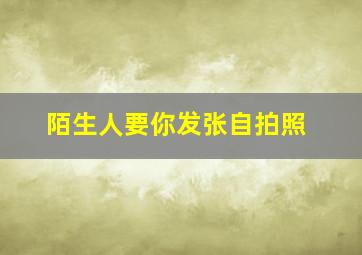 陌生人要你发张自拍照